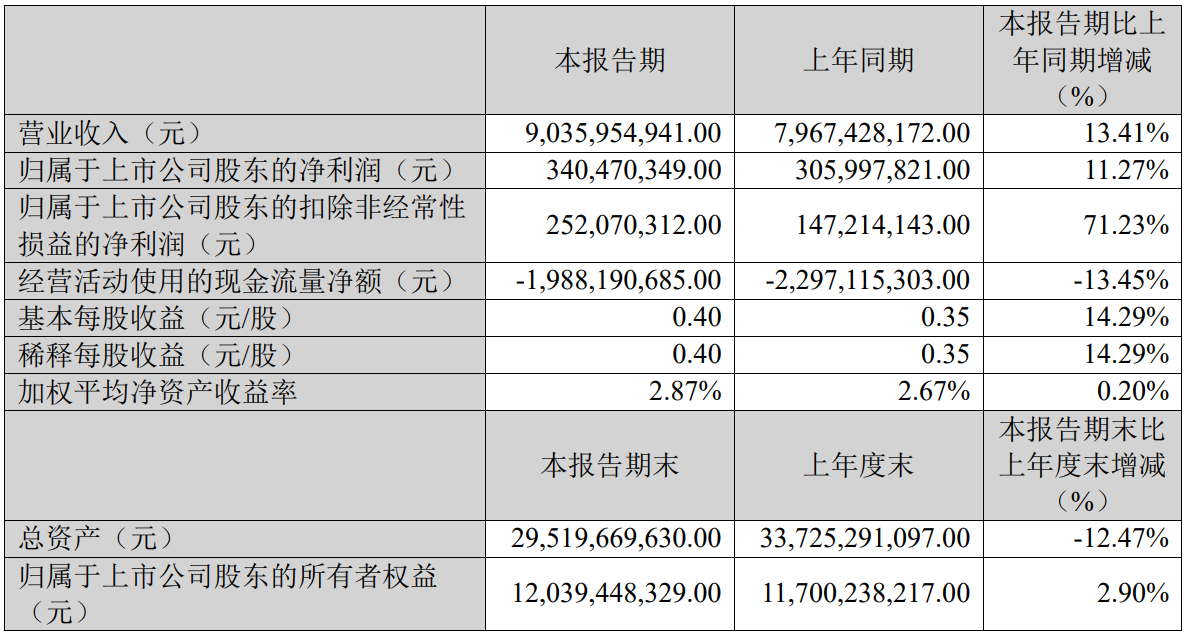 |  | 本报告期 | 上年同期 | 本报告期比上年同期增减（%） |
|---|---|---|---|
| 营业收入（元） | 9,035,954,941.00 | 7,967,428,172.00 | 13.41% |
| 归属于上市公司股东的净利润（元） | 340,470,349.00 | 305,997,821.00 | 11.27% |
| 归属于上市公司股东的扣除非经常性损益的净利润（元） | 252,070,312.00 | 147,214,143.00 | 71.23% |
| 经营活动使用的现金流量净额（元） | -1,988,190,685.00 | -2,297,115,303.00 | -13.45% |
| 基本每股收益（元/股） | 0.40 | 0.35 | 14.29% |
| 稀释每股收益（元/股） | 0.40 | 0.35 | 14.29% |
| 加权平均净资产收益率 | 2.87% | 2.67% | 0.20% |
|  | 本报告期末 | 上年度末 | 本报告期末比上年度末增减（%） |
| 总资产（元） | 29,519,669,630.00 | 33,725,291,097.00 | -12.47% |
| 归属于上市公司股东的所有者权益（元） | 12,039,448,329.00 | 11,700,238,217.00 | 2.90% |